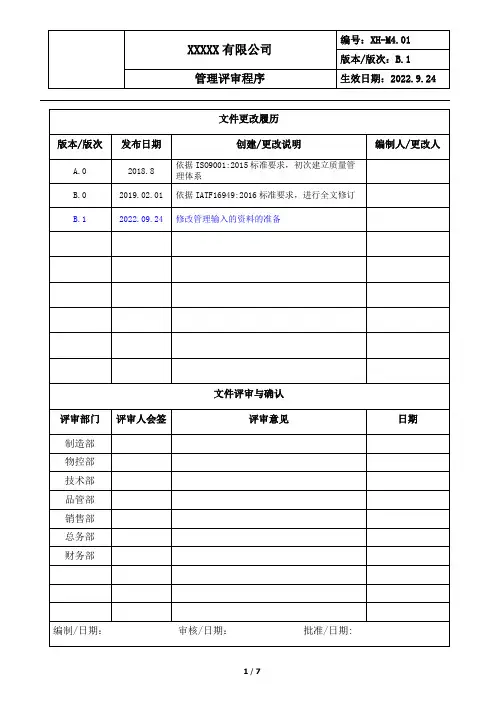 |  | XXXXX 有限公司 | 编号：XH-M4.01 |
|---|---|---|
|  |  | 版本/版次：B.1 |
|  | 管理评审程序 | 生效日期：2022.9.24 |

文件更改履历

| 版本/版次 | 发布日期 | 创建/更改说明 | 编制人/更改人 |
|---|---|---|---|
| A.0 | 2018.8 | 依据 ISO9001:2015 标准要求，初次建立质量管理体系 |  |
| B.0 | 2019.02.01 | 依据 IATF16949:2016 标准要求，进行全文修订 |  |
| B.1 | 2022.09.24 | 修改管理输入的资料的准备 |  |
|  |  |  |  |
|  |  |  |  |
|  |  |  |  |
|  |  |  |  |
|  |  |  |  |
|  |  |  |  |

文件评审与确认

| 评审部门 | 评审人会签 | 评审意见 | 日期 |
|---|---|---|---|
| 制造部 |  |  |  |
| 物控部 |  |  |  |
| 技术部 |  |  |  |
| 品管部 |  |  |  |
| 销售部 |  |  |  |
| 总务部 |  |  |  |
| 财务部 |  |  |  |
|  |  |  |  |
|  |  |  |  |
|  |  |  |  |

编制/日期： 审核/日期： 批准/日期：

1 / 7